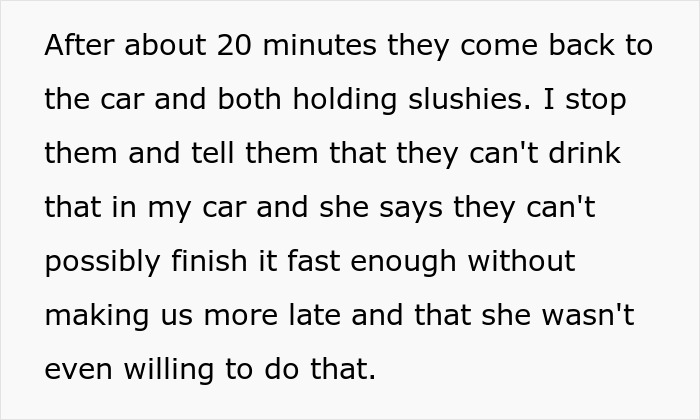 After about 20 minutes they come back to the car and both holding slushies. I stop them and tell them that they can't drink that in my car and she says they can't possibly finish it fast enough without making us more late and that she wasn't even willing to do that.